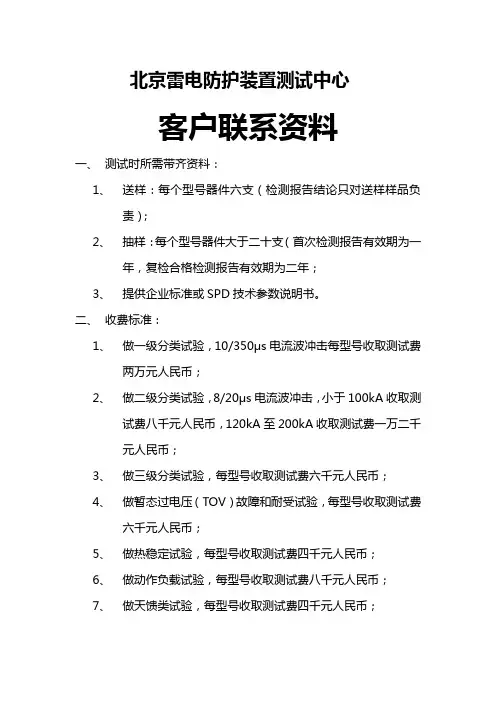 北京雷电防护装置测试中心

客户联系资料

一、 测试时所需带齐资料：

1、 送样：每个型号器件六支（检测报告结论只对送样样品负责）；

2、 抽样：每个型号器件大于二十支（首次检测报告有效期为一年，复检合格检测报告有效期为二年；

3、 提供企业标准或 SPD 技术参数说明书。

二、 收费标准：

1、 做一级分类试验，10/350μs 电流波冲击每型号收取测试费两万元人民币；

2、 做二级分类试验，8/20μs 电流波冲击，小于 100kA 收取测试费八千元人民币，120kA 至 200kA 收取测试费一万二千元人民币；

3、 做三级分类试验，每型号收取测试费六千元人民币；

4、 做暂态过电压（TOV）故障和耐受试验，每型号收取测试费六千元人民币；

5、 做热稳定试验，每型号收取测试费四千元人民币；

6、 做动作负载试验，每型号收取测试费八千元人民币；

7、 做天馈类试验，每型号收取测试费四千元人民币；